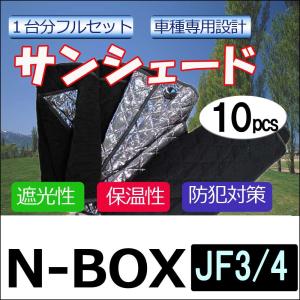 １台分フルセット 車種専用設計

サンシェード

10pcs

遮光性 保温性 防犯対策

N-BOX JF3/4